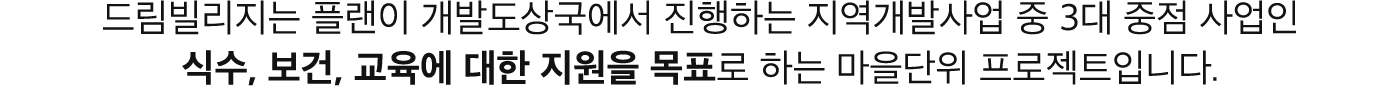 드림빌리지는 플랜이 개발도상국에서 진행하는 지역개발사업 중 3대 중점 사업인 식수, 보건, 교육에 대한 지원을 목표로 하는 마을단위 프로젝트입니다.